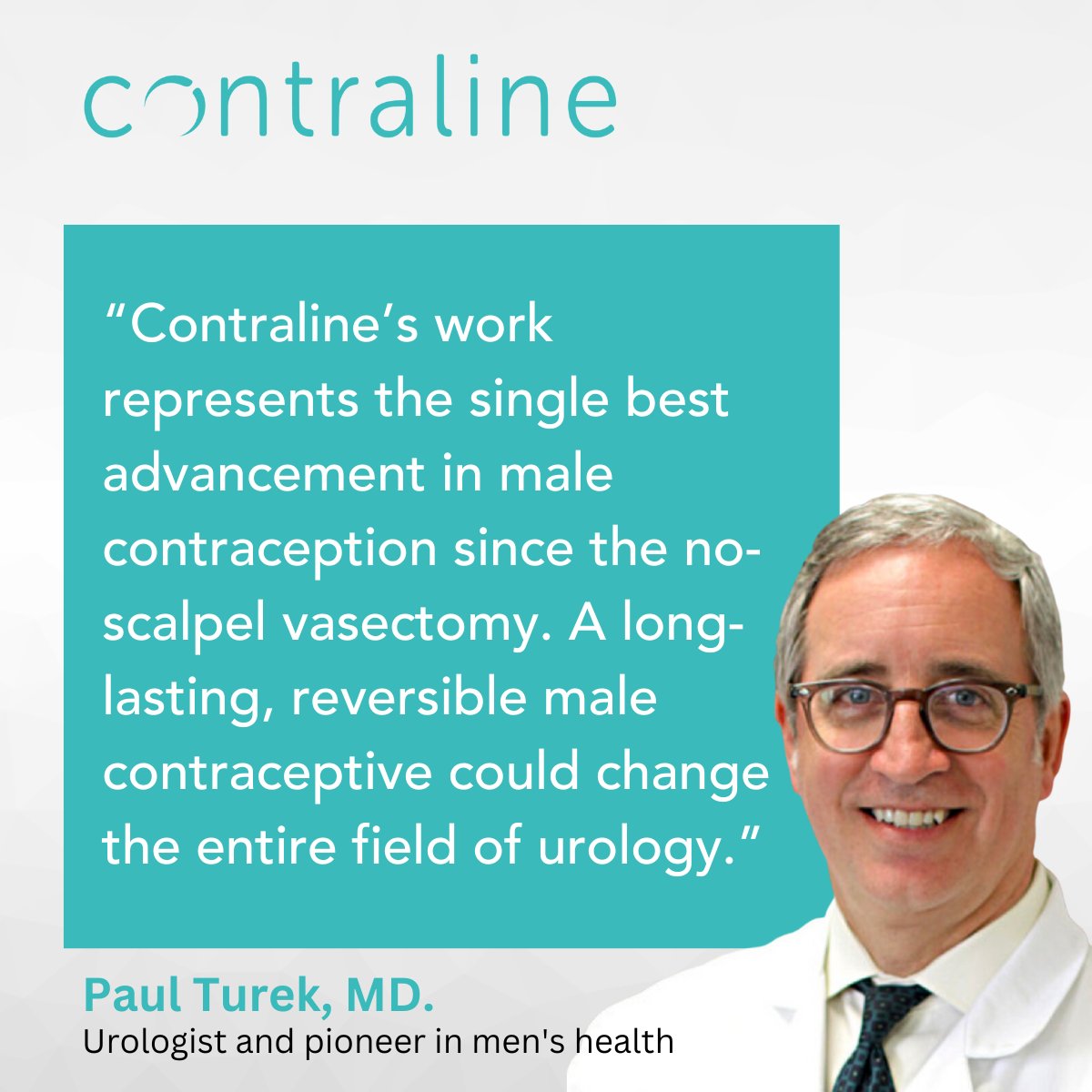 contraline

"Contraline's work represents the single best advancement in male contraception since the no-scalpel vasectomy. A long-lasting, reversible male contraceptive could change the entire field of urology."

Paul Turek, MD.
Urologist and pioneer in men's health